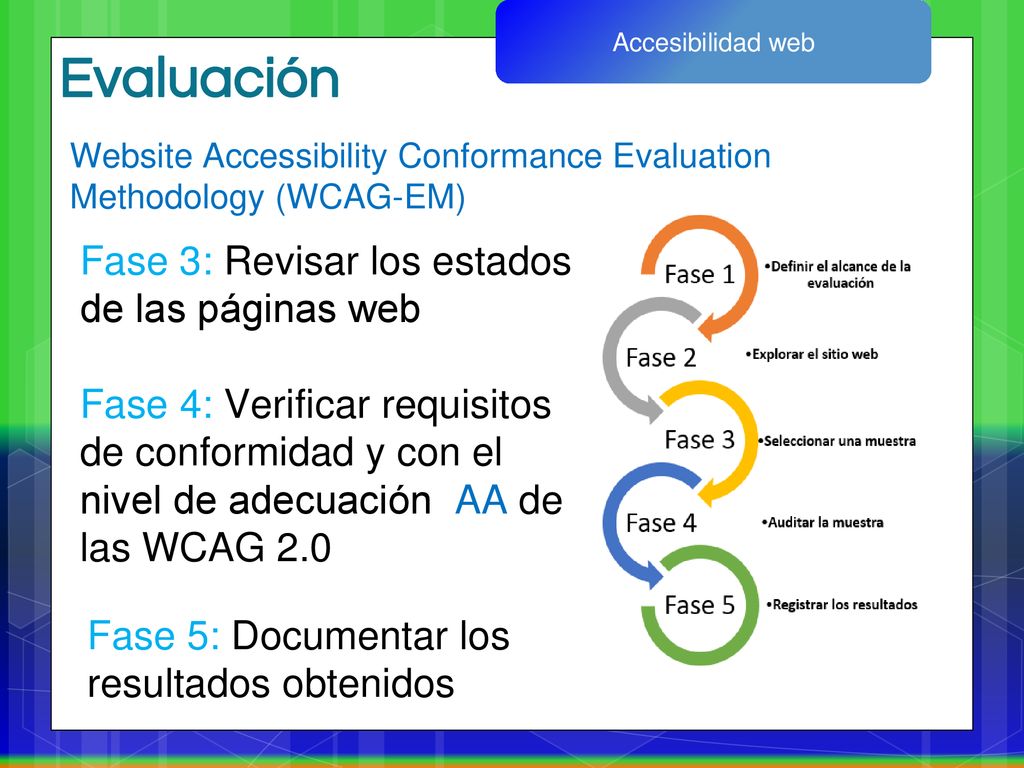 Accesibilidad web

Evaluación

Website Accessibility Conformance Evaluation Methodology (WCAG-EM)

Fase 3: Revisar los estados de las páginas web

Fase 4: Verificar requisitos de conformidad y con el nivel de adecuación AA de las WCAG 2.0

Fase 5: Documentar los resultados obtenidos

Fase 1
•Definir el alcance de la evaluación

Fase 2
•Explorar el sitio web

Fase 3
•Seleccionar una muestra

Fase 4
•Auditar la muestra

Fase 5
•Registrar los resultados